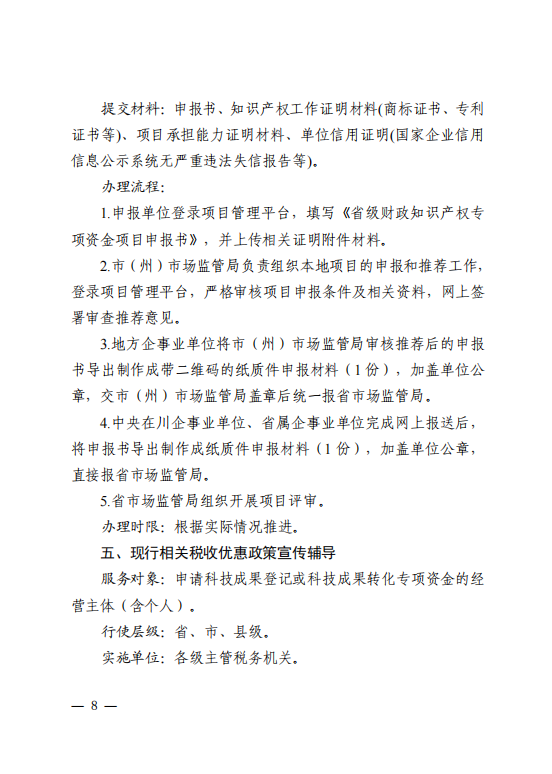 提交材料：申报书、知识产权工作证明材料(商标证书、专利证书等)、项目承担能力证明材料、单位信用证明(国家企业信用信息公示系统无严重违法失信报告等)。

办理流程：

1.申报单位登录项目管理平台，填写《省级财政知识产权专项资金项目申报书》，并上传相关证明附件材料。

2.市（州）市场监管局负责组织本地项目的申报和推荐工作，登录项目管理平台，严格审核项目申报条件及相关资料，网上签署审查推荐意见。

3.地方企事业单位将市（州）市场监管局审核推荐后的申报书导出制作成带二维码的纸质件申报材料（1份），加盖单位公章，交市（州）市场监管局盖章后统一报省市场监管局。

4.中央在川企事业单位、省属企事业单位完成网上报送后，将申报书导出制作成纸质件申报材料（1份），加盖单位公章，直接报省市场监管局。

5.省市场监管局组织开展项目评审。

办理时限：根据实际情况推进。

五、现行相关税收优惠政策宣传辅导

服务对象：申请科技成果登记或科技成果转化专项资金的经营主体（含个人）。

行使层级：省、市、县级。

实施单位：各级主管税务机关。

— 8 —